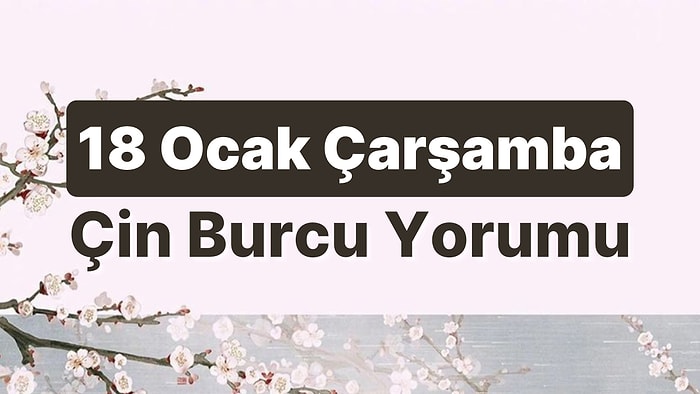 18 Ocak Çarşamba

Çin Burcu Yorumu